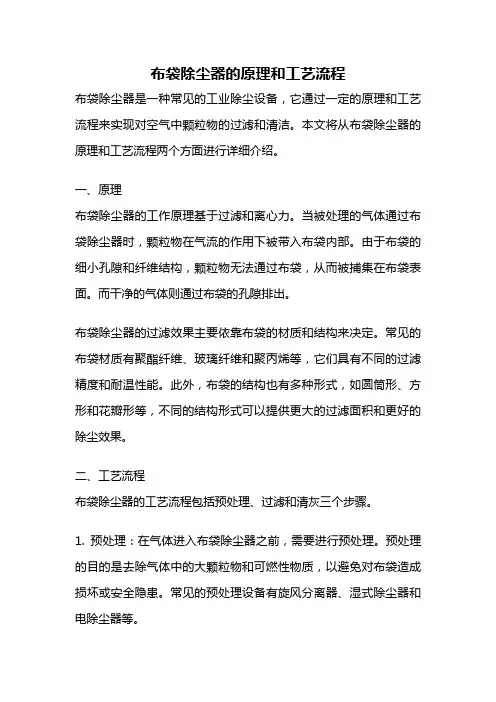 布袋除尘器的原理和工艺流程

布袋除尘器是一种常见的工业除尘设备，它通过一定的原理和工艺流程来实现对空气中颗粒物的过滤和清洁。本文将从布袋除尘器的原理和工艺流程两个方面进行详细介绍。

一、原理

布袋除尘器的工作原理基于过滤和离心力。当被处理的气体通过布袋除尘器时，颗粒物在气流的作用下被带入布袋内部。由于布袋的细小孔隙和纤维结构，颗粒物无法通过布袋，从而被捕集在布袋表面。而干净的气体则通过布袋的孔隙排出。

布袋除尘器的过滤效果主要依靠布袋的材质和结构来决定。常见的布袋材质有聚酯纤维、玻璃纤维和聚丙烯等，它们具有不同的过滤精度和耐温性能。此外，布袋的结构也有多种形式，如圆筒形、方形和花瓣形等，不同的结构形式可以提供更大的过滤面积和更好的除尘效果。

二、工艺流程

布袋除尘器的工艺流程包括预处理、过滤和清灰三个步骤。

1. 预处理：在气体进入布袋除尘器之前，需要进行预处理。预处理的目的是去除气体中的大颗粒物和可燃性物质，以避免对布袋造成损坏或安全隐患。常见的预处理设备有旋风分离器、湿式除尘器和电除尘器等。